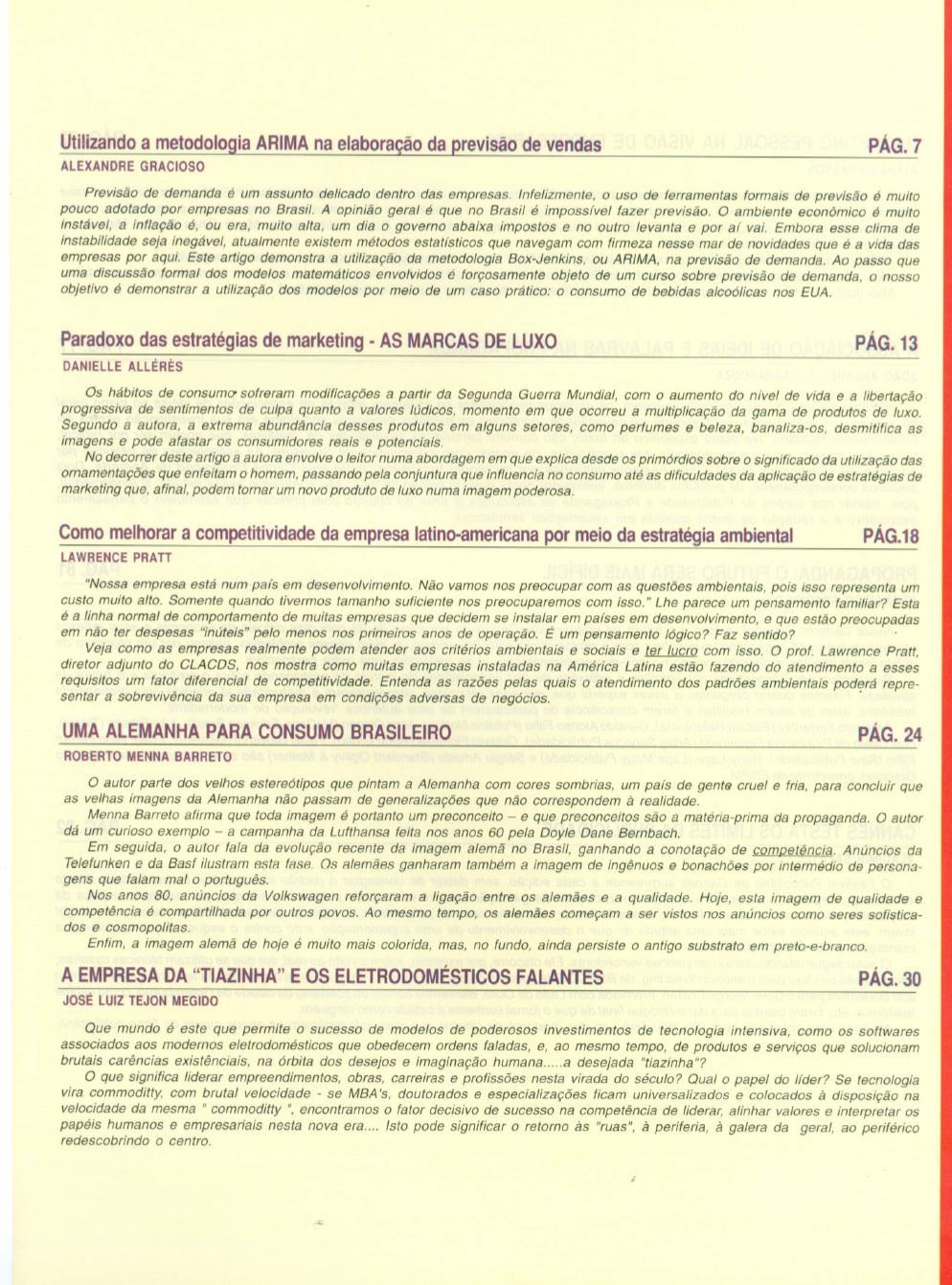 Utilizando a metodologia ARIMA na elaboração da previsão de vendas PÁG. 7

ALEXANDRE GRACIOSO

Previsão de demanda é um assunto delicado dentro das empresas. Infelizmente, o uso de ferramentas formais de previsão é muito pouco adotado por empresas no Brasil. A opinião geral é que no Brasil é impossível fazer previsão. O ambiente econômico é muito instável, a inflação é, ou era, muito alta, um dia o governo abaixa impostos e no outro levanta e por aí vai. Embora esse clima de instabilidade seja inegável, atualmente existem métodos estatísticos que navegam com firmeza nesse mar de novidades que é a vida das empresas por aqui. Este artigo demonstra a utilização da metodologia Box-Jenkins, ou ARIMA, na previsão de demanda. Ao passo que uma discussão formal dos modelos matemáticos envolvidos é forçosamente objeto de um curso sobre previsão de demanda, o nosso objetivo é demonstrar a utilização dos modelos por meio de um caso prático: o consumo de bebidas alcoólicas nos EUA.

Paradoxo das estratégias de marketing - AS MARCAS DE LUXO PÁG. 13

DANIELLE ALLÉRÈS

Os hábitos de consumo sofreram modificações a partir da Segunda Guerra Mundial, com o aumento do nível de vida e a libertação progressiva de sentimentos de culpa quanto a valores lúdicos, momento em que ocorreu a multiplicação da gama de produtos de luxo. Segundo a autora, a extrema abundância desses produtos em alguns setores, como perfumes e beleza, banaliza-os, desmitifica as imagens e pode afastar os consumidores reais e potenciais.

No decorrer deste artigo a autora envolve o leitor numa abordagem em que explica desde os primórdios sobre o significado da utilização das ornamentações que enfeitam o homem, passando pela conjuntura que influencia no consumo até as dificuldades da aplicação de estratégias de marketing que, afinal, podem tornar um novo produto de luxo numa imagem poderosa.

Como melhorar a competitividade da empresa latino-americana por meio da estratégia ambiental PÁG.18

LAWRENCE PRATT

"Nossa empresa está num país em desenvolvimento. Não vamos nos preocupar com as questões ambientais, pois isso representa um custo muito alto. Somente quando tivermos tamanho suficiente nos preocuparemos com isso." Lhe parece um pensamento familiar? Esta é a linha normal de comportamento de muitas empresas que decidem se instalar em países em desenvolvimento, e que estão preocupadas em não ter despesas "inúteis" pelo menos nos primeiros anos de operação. É um pensamento lógico? Faz sentido?

Veja como as empresas realmente podem atender aos critérios ambientais e sociais e ter lucro com isso. O prof. Lawrence Pratt, diretor adjunto do CLACDS, nos mostra como muitas empresas instaladas na América Latina estão fazendo do atendimento a esses requisitos um fator diferencial de competitividade. Entenda as razões pelas quais o atendimento dos padrões ambientais poderá representar a sobrevivência da sua empresa em condições adversas de negócios.

UMA ALEMANHA PARA CONSUMO BRASILEIRO PÁG. 24

ROBERTO MENNA BARRETO

O autor parte dos velhos estereótipos que pintam a Alemanha com cores sombrias, um país de gente cruel e fria, para concluir que as velhas imagens da Alemanha não passam de generalizações que não correspondem à realidade.

Menna Barreto afirma que toda imagem é portanto um preconceito – e que preconceitos são a matéria-prima da propaganda. O autor dá um curioso exemplo – a campanha da Lufthansa feita nos anos 60 pela Doyle Dane Bernbach.

Em seguida, o autor fala da evolução recente da imagem alemã no Brasil, ganhando a conotação de competência. Anúncios da Telefunken e da Basf ilustram esta fase. Os alemães ganharam também a imagem de ingênuos e bonachões por intermédio de personagens que falam mal o português.

Nos anos 80, anúncios da Volkswagen reforçaram a ligação entre os alemães e a qualidade. Hoje, esta imagem de qualidade e competência é compartilhada por outros povos. Ao mesmo tempo, os alemães começam a ser vistos nos anúncios como seres sofisticados e cosmopolitas.

Enfim, a imagem alemã de hoje é muito mais colorida, mas, no fundo, ainda persiste o antigo substrato em preto-e-branco.

A EMPRESA DA "TIAZINHA" E OS ELETRODOMÉSTICOS FALANTES PÁG. 30

JOSÉ LUIZ TEJON MEGIDO

Que mundo é este que permite o sucesso de modelos de poderosos investimentos de tecnologia intensiva, como os softwares associados aos modernos eletrodomésticos que obedecem ordens faladas, e, ao mesmo tempo, de produtos e serviços que solucionam brutais carências existênciais, na órbita dos desejos e imaginação humana.....a desejada "tiazinha"?

O que significa liderar empreendimentos, obras, carreiras e profissões nesta virada do século? Qual o papel do líder? Se tecnologia vira commoditty, com brutal velocidade - se MBA's, doutorados e especializações ficam universalizados e colocados à disposição na velocidade da mesma " commoditty ", encontramos o fator decisivo de sucesso na competência de liderar, alinhar valores e interpretar os papéis humanos e empresariais nesta nova era.... Isto pode significar o retorno às "ruas", à periferia, à galera da geral, ao periférico redescobrindo o centro.